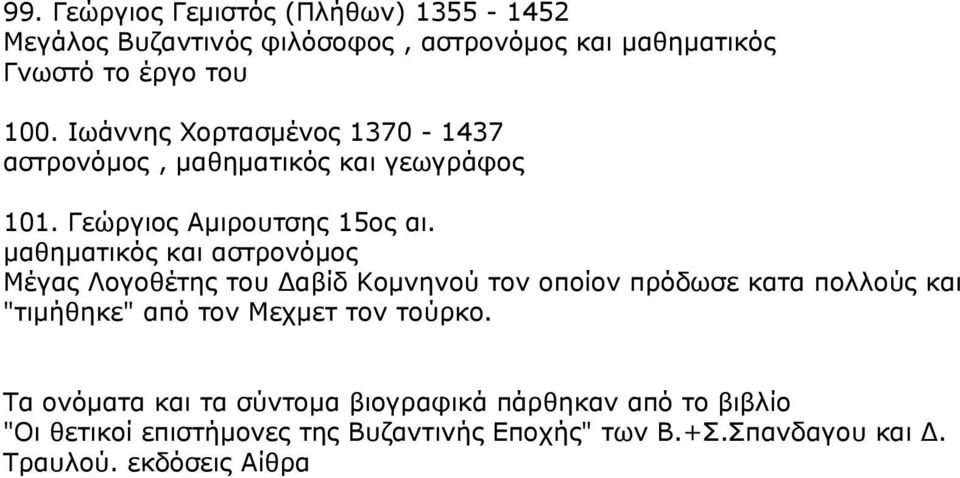 99. Γεώργιος Γεμιστός (Πλήθων) 1355 - 1452
Μεγάλος Βυζαντινός φιλόσοφος , αστρονόμος και μαθηματικός
Γνωστό το έργο του

100. Ιωάννης Χορτασμένος 1370 - 1437
αστρονόμος , μαθηματικός και γεωγράφος

101. Γεώργιος Αμιρουτσης 15ος αι.
μαθηματικός και αστρονόμος
Μέγας Λογοθέτης του Δαβίδ Κομνηνού τον οποίον πρόδωσε κατα πολλούς και "τιμήθηκε" από τον Μεχμετ τον τούρκο.

Τα ονόματα και τα σύντομα βιογραφικά πάρθηκαν από το βιβλίο "Οι θετικοί επιστήμονες της Βυζαντινής Εποχής" των Β.+Σ.Σπανδαγου και Δ. Τραυλού. εκδόσεις Αίθρα